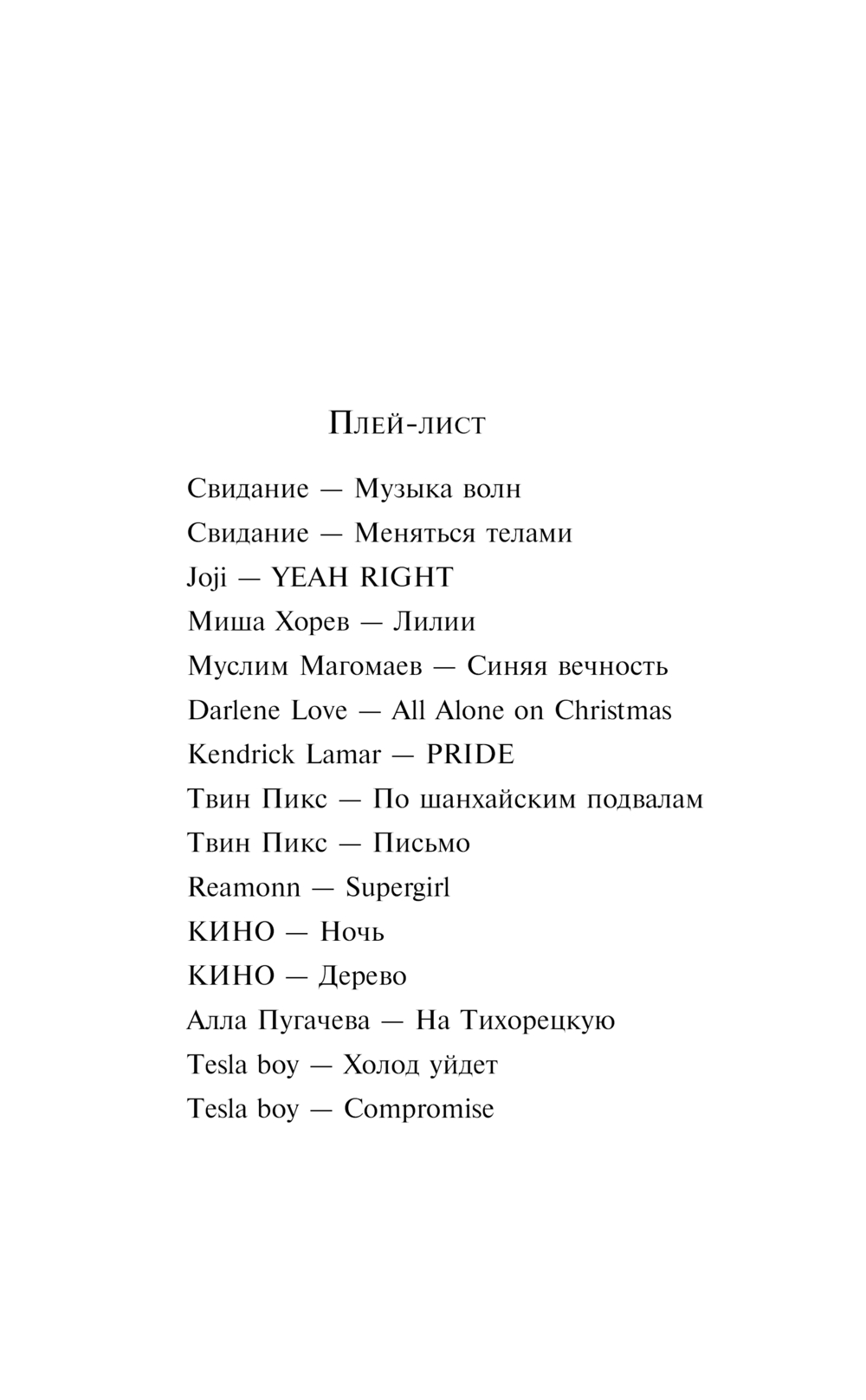 Плей-лист

Свидание — Музыка волн
Свидание — Меняться телами
Joji — YEAH RIGHT
Миша Хорев — Лилии
Муслим Магомаев — Синяя вечность
Darlene Love — All Alone on Christmas
Kendrick Lamar — PRIDE
Твин Пикс — По шанхайским подвалам
Твин Пикс — Письмо
Reamonn — Supergirl
КИНО — Ночь
КИНО — Дерево
Алла Пугачева — На Тихорецкую
Tesla boy — Холод уйдет
Tesla boy — Compromise